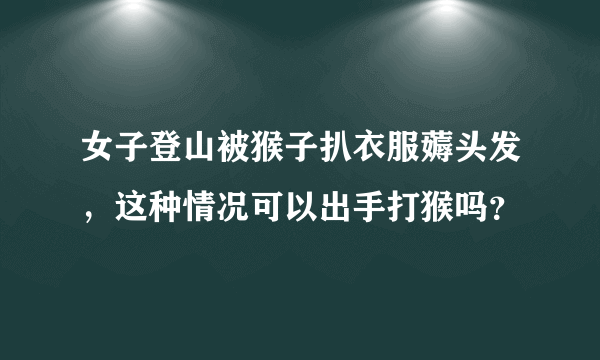 女子登山被猴子扒衣服薅头发，这种情况可以出手打猴吗？